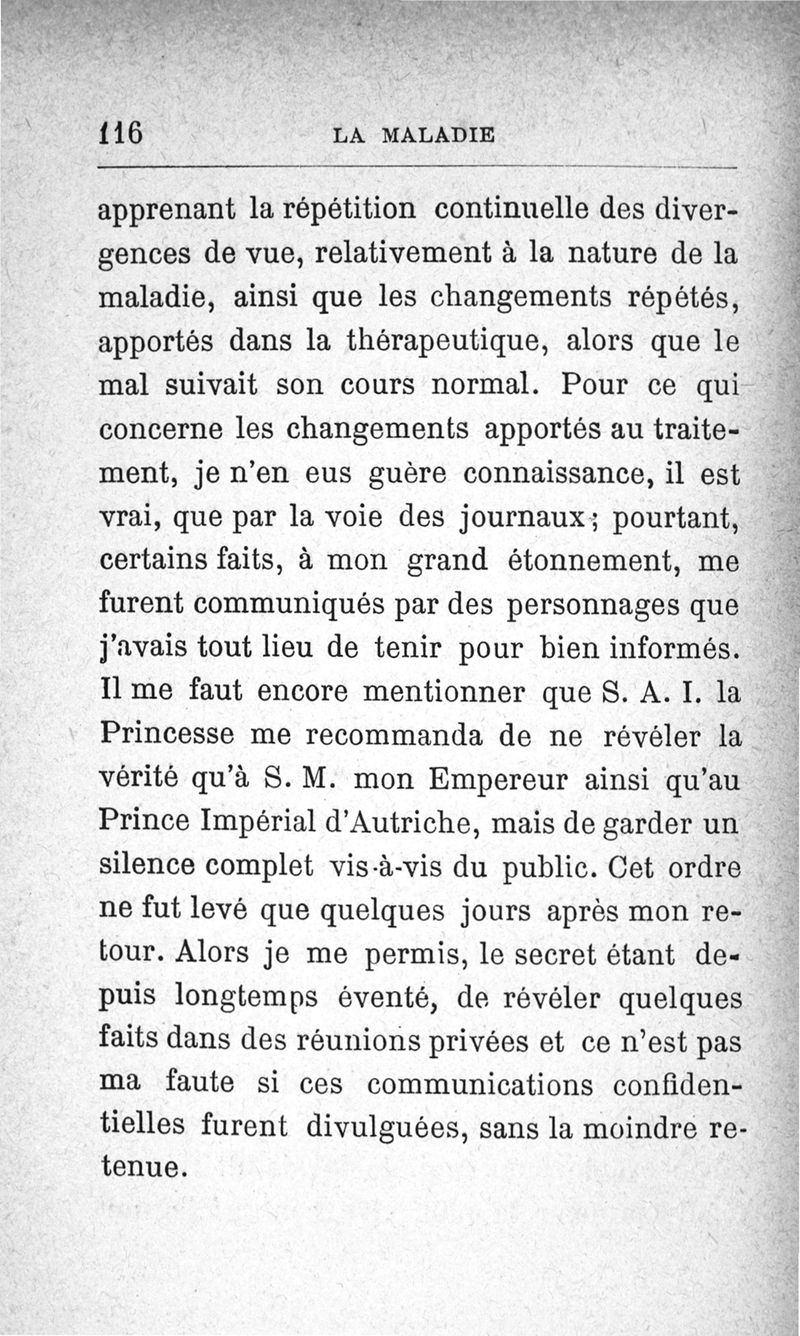 116 LA MALADIE

apprenant la répétition continuelle des divergences de vue, relativement à la nature de la maladie, ainsi que les changements répétés, apportés dans la thérapeutique, alors que le mal suivait son cours normal. Pour ce qui concerne les changements apportés au traitement, je n'en eus guère connaissance, il est vrai, que par la voie des journaux ; pourtant, certains faits, à mon grand étonnement, me furent communiqués par des personnages que j'avais tout lieu de tenir pour bien informés. Il me faut encore mentionner que S. A. I. la Princesse me recommanda de ne révéler la vérité qu'à S. M. mon Empereur ainsi qu'au Prince Impérial d'Autriche, mais de garder un silence complet vis-à-vis du public. Cet ordre ne fut levé que quelques jours après mon retour. Alors je me permis, le secret étant depuis longtemps éventé, de révéler quelques faits dans des réunions privées et ce n'est pas ma faute si ces communications confidentielles furent divulguées, sans la moindre retenue.